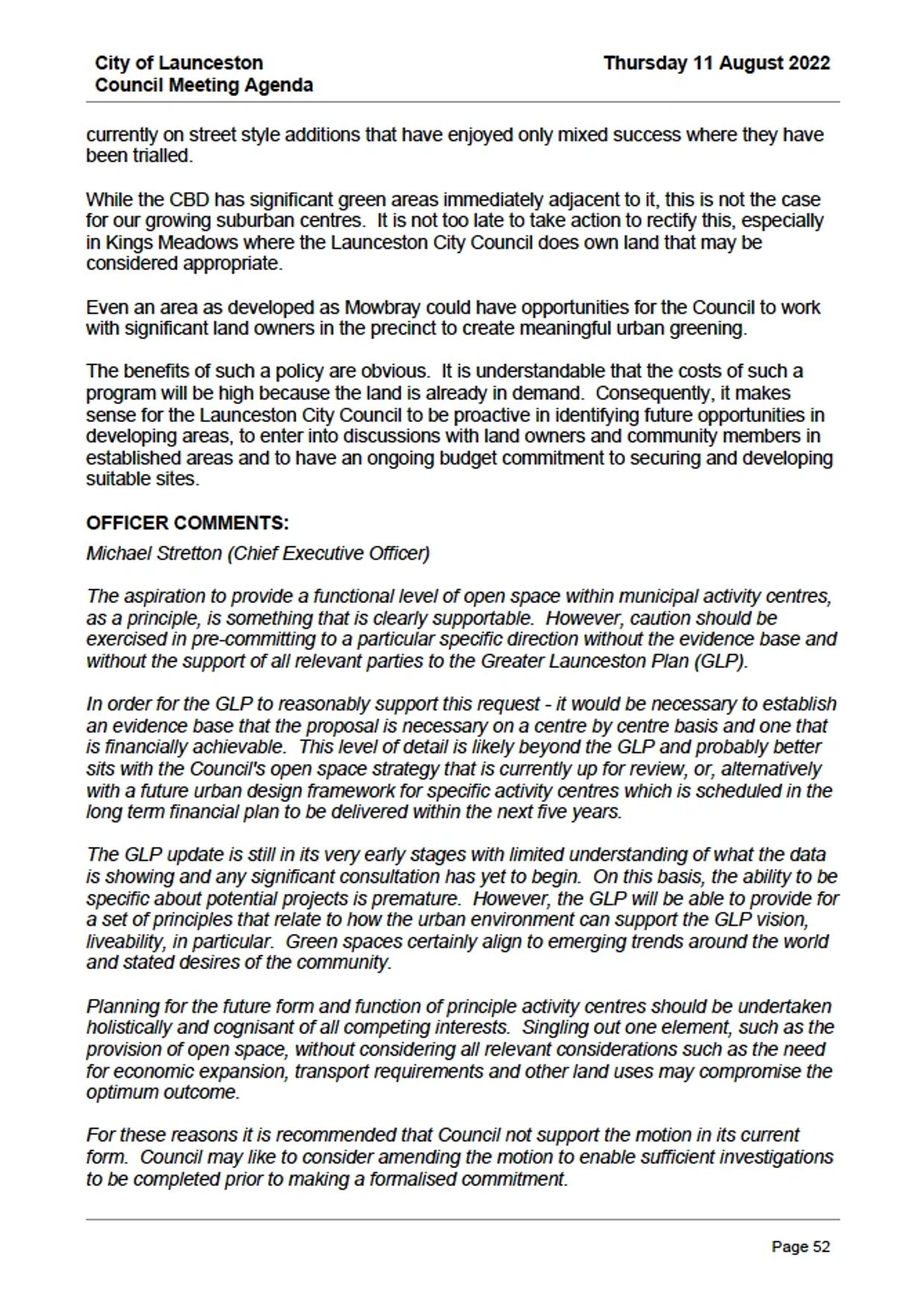 City of Launceston
Council Meeting Agenda

Thursday 11 August 2022

currently on street style additions that have enjoyed only mixed success where they have been trialled.

While the CBD has significant green areas immediately adjacent to it, this is not the case for our growing suburban centres. It is not too late to take action to rectify this, especially in Kings Meadows where the Launceston City Council does own land that may be considered appropriate.

Even an area as developed as Mowbray could have opportunities for the Council to work with significant land owners in the precinct to create meaningful urban greening.

The benefits of such a policy are obvious. It is understandable that the costs of such a program will be high because the land is already in demand. Consequently, it makes sense for the Launceston City Council to be proactive in identifying future opportunities in developing areas, to enter into discussions with land owners and community members in established areas and to have an ongoing budget commitment to securing and developing suitable sites.

OFFICER COMMENTS:

Michael Stretton (Chief Executive Officer)

The aspiration to provide a functional level of open space within municipal activity centres, as a principle, is something that is clearly supportable. However, caution should be exercised in pre-committing to a particular specific direction without the evidence base and without the support of all relevant parties to the Greater Launceston Plan (GLP).

In order for the GLP to reasonably support this request - it would be necessary to establish an evidence base that the proposal is necessary on a centre by centre basis and one that is financially achievable. This level of detail is likely beyond the GLP and probably better sits with the Council's open space strategy that is currently up for review, or, alternatively with a future urban design framework for specific activity centres which is scheduled in the long term financial plan to be delivered within the next five years.

The GLP update is still in its very early stages with limited understanding of what the data is showing and any significant consultation has yet to begin. On this basis, the ability to be specific about potential projects is premature. However, the GLP will be able to provide for a set of principles that relate to how the urban environment can support the GLP vision, liveability, in particular. Green spaces certainly align to emerging trends around the world and stated desires of the community.

Planning for the future form and function of principle activity centres should be undertaken holistically and cognisant of all competing interests. Singling out one element, such as the provision of open space, without considering all relevant considerations such as the need for economic expansion, transport requirements and other land uses may compromise the optimum outcome.

For these reasons it is recommended that Council not support the motion in its current form. Council may like to consider amending the motion to enable sufficient investigations to be completed prior to making a formalised commitment.

Page 52